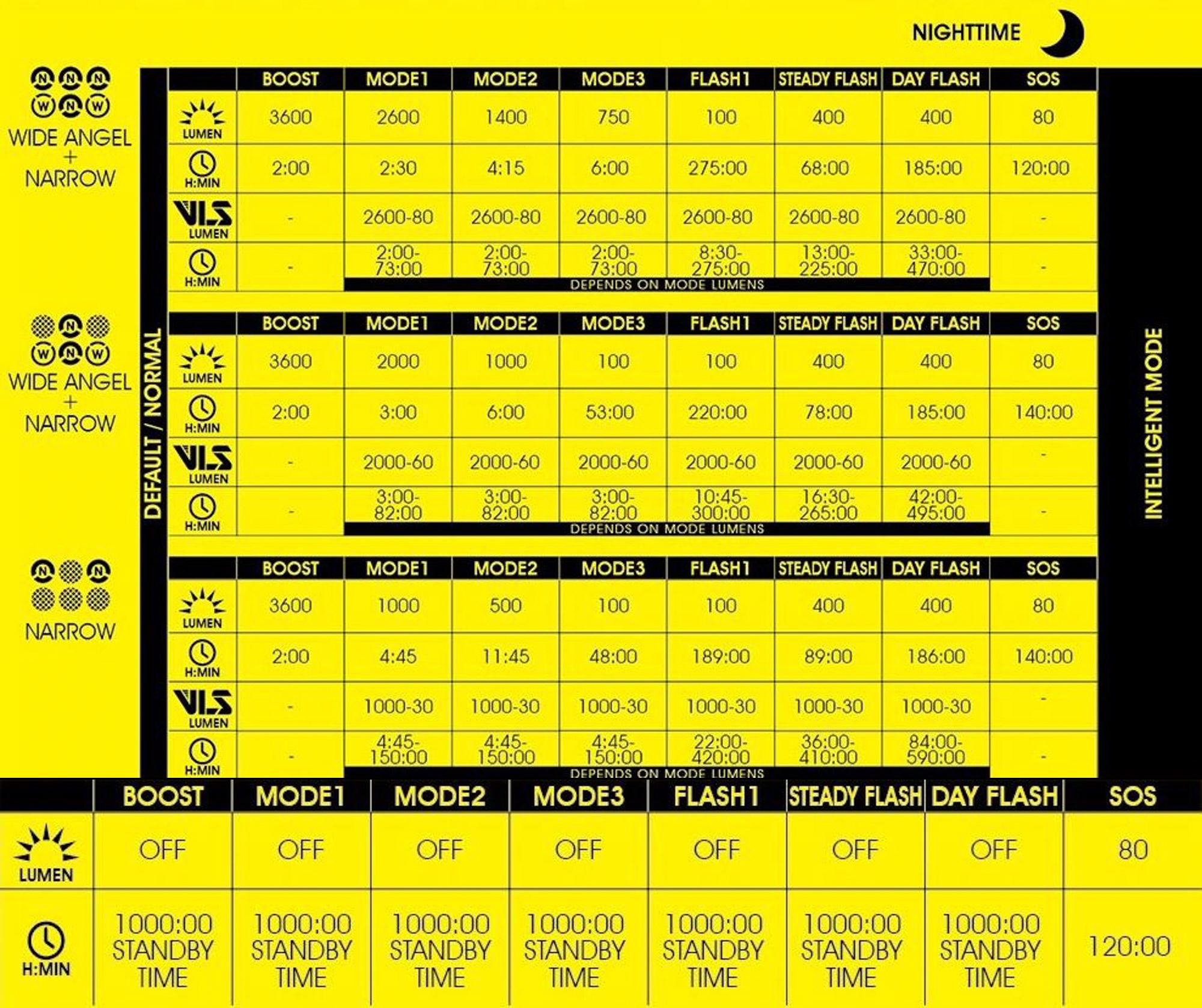 NIGHTTIME

N N N
W N W
WIDE ANGEL + NARROW

DEFAULT / NORMAL

| | BOOST | MODE1 | MODE2 | MODE3 | FLASH1 | STEADY FLASH | DAY FLASH | SOS |
|---|---|---|---|---|---|---|---|---|
| LUMEN | 3600 | 2600 | 1400 | 750 | 100 | 400 | 400 | 80 |
| H:MIN | 2:00 | 2:30 | 4:15 | 6:00 | 275:00 | 68:00 | 185:00 | 120:00 |
| VLS LUMEN | - | 2600-80 | 2600-80 | 2600-80 | 2600-80 | 2600-80 | 2600-80 | - |
| H:MIN | - | 2:00-73:00 | 2:00-73:00 | 2:00-73:00 | 8:30-275:00 | 13:00-225:00 | 33:00-470:00 | - |

DEPENDS ON MODE LUMENS

N
W N W
WIDE ANGEL + NARROW

| | BOOST | MODE1 | MODE2 | MODE3 | FLASH1 | STEADY FLASH | DAY FLASH | SOS |
|---|---|---|---|---|---|---|---|---|
| LUMEN | 3600 | 2000 | 1000 | 100 | 100 | 400 | 400 | 80 |
| H:MIN | 2:00 | 3:00 | 6:00 | 53:00 | 220:00 | 78:00 | 185:00 | 140:00 |
| VLS LUMEN | - | 2000-60 | 2000-60 | 2000-60 | 2000-60 | 2000-60 | 2000-60 | - |
| H:MIN | - | 3:00-82:00 | 3:00-82:00 | 3:00-82:00 | 10:45-300:00 | 16:30-265:00 | 42:00-495:00 | - |

DEPENDS ON MODE LUMENS

N N
NARROW

| | BOOST | MODE1 | MODE2 | MODE3 | FLASH1 | STEADY FLASH | DAY FLASH | SOS |
|---|---|---|---|---|---|---|---|---|
| LUMEN | 3600 | 1000 | 500 | 100 | 100 | 400 | 400 | 80 |
| H:MIN | 2:00 | 4:45 | 11:45 | 48:00 | 189:00 | 89:00 | 186:00 | 140:00 |
| VLS LUMEN | - | 1000-30 | 1000-30 | 1000-30 | 1000-30 | 1000-30 | 1000-30 | - |
| H:MIN | - | 4:45-150:00 | 4:45-150:00 | 4:45-150:00 | 22:00-420:00 | 36:00-410:00 | 84:00-590:00 | - |

DEPENDS ON MODE LUMENS

INTELLIGENT MODE

| | BOOST | MODE1 | MODE2 | MODE3 | FLASH1 | STEADY FLASH | DAY FLASH | SOS |
|---|---|---|---|---|---|---|---|---|
| LUMEN | OFF | OFF | OFF | OFF | OFF | OFF | OFF | 80 |
| H:MIN | 1000:00 STANDBY TIME | 1000:00 STANDBY TIME | 1000:00 STANDBY TIME | 1000:00 STANDBY TIME | 1000:00 STANDBY TIME | 1000:00 STANDBY TIME | 1000:00 STANDBY TIME | 120:00 |